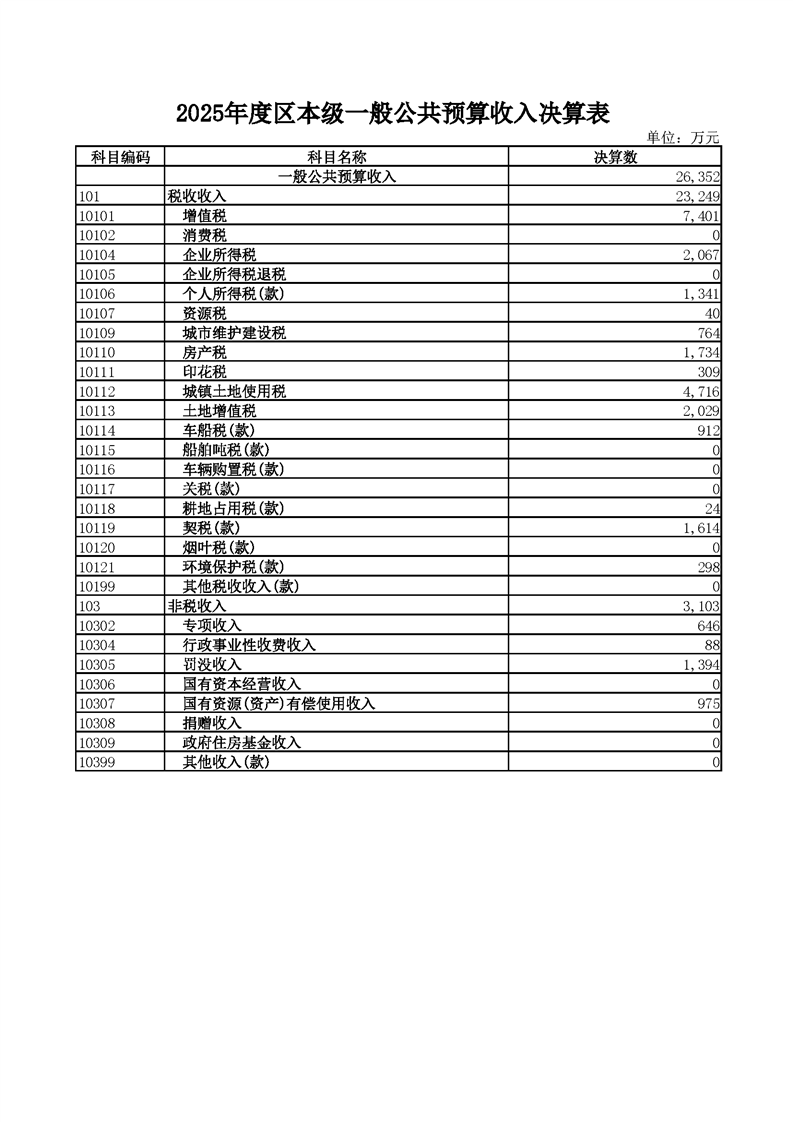 2025年度区本级一般公共预算收入决算表

单位：万元

| 科目编码 | 科目名称 | 决算数 |
|---|---|---|
|  | 一般公共预算收入 | 26,352 |
| 101 | 税收收入 | 23,249 |
| 10101 | 增值税 | 7,401 |
| 10102 | 消费税 | 0 |
| 10104 | 企业所得税 | 2,067 |
| 10105 | 企业所得税退税 | 0 |
| 10106 | 个人所得税(款) | 1,341 |
| 10107 | 资源税 | 40 |
| 10109 | 城市维护建设税 | 764 |
| 10110 | 房产税 | 1,734 |
| 10111 | 印花税 | 309 |
| 10112 | 城镇土地使用税 | 4,716 |
| 10113 | 土地增值税 | 2,029 |
| 10114 | 车船税(款) | 912 |
| 10115 | 船舶吨税(款) | 0 |
| 10116 | 车辆购置税(款) | 0 |
| 10117 | 关税(款) | 0 |
| 10118 | 耕地占用税(款) | 24 |
| 10119 | 契税(款) | 1,614 |
| 10120 | 烟叶税(款) | 0 |
| 10121 | 环境保护税(款) | 298 |
| 10199 | 其他税收收入(款) | 0 |
| 103 | 非税收入 | 3,103 |
| 10302 | 专项收入 | 646 |
| 10304 | 行政事业性收费收入 | 88 |
| 10305 | 罚没收入 | 1,394 |
| 10306 | 国有资本经营收入 | 0 |
| 10307 | 国有资源(资产)有偿使用收入 | 975 |
| 10308 | 捐赠收入 | 0 |
| 10309 | 政府住房基金收入 | 0 |
| 10399 | 其他收入(款) | 0 |